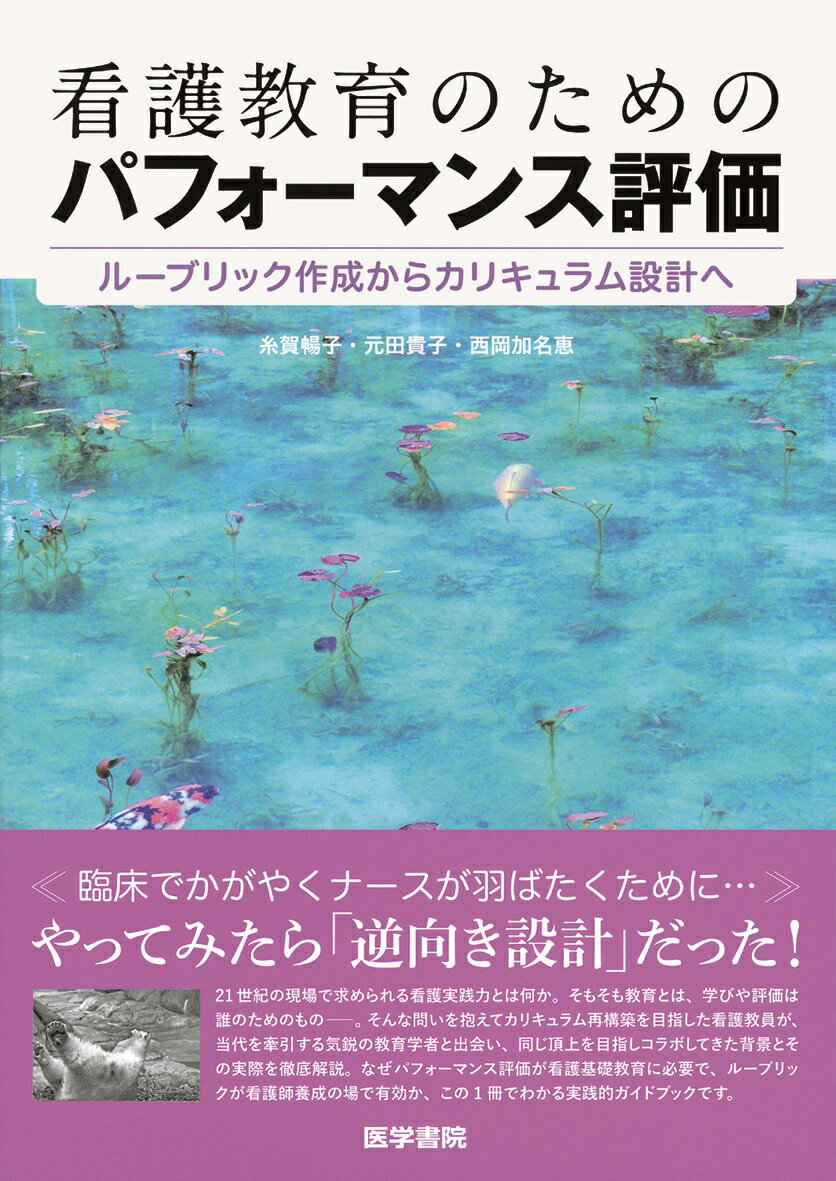 看護教育のための
パフォーマンス評価

ルーブリック作成からカリキュラム設計へ

糸賀暢子・元田貴子・西岡加名恵

≪ 臨床でかがやくナースが羽ばたくために… ≫
やってみたら「逆向き設計」だった！

21世紀の現場で求められる看護実践力とは何か。そもそも教育とは、学びや評価は誰のためのもの――。そんな問いを抱えてカリキュラム再構築を目指した看護教員が、当代を牽引する気鋭の教育学者と出会い、同じ頂上を目指しコラボしてきた背景とその実際を徹底解説。なぜパフォーマンス評価が看護基礎教育に必要で、ルーブリックが看護師養成の場で有効か、この1冊でわかる実践的ガイドブックです。

医学書院